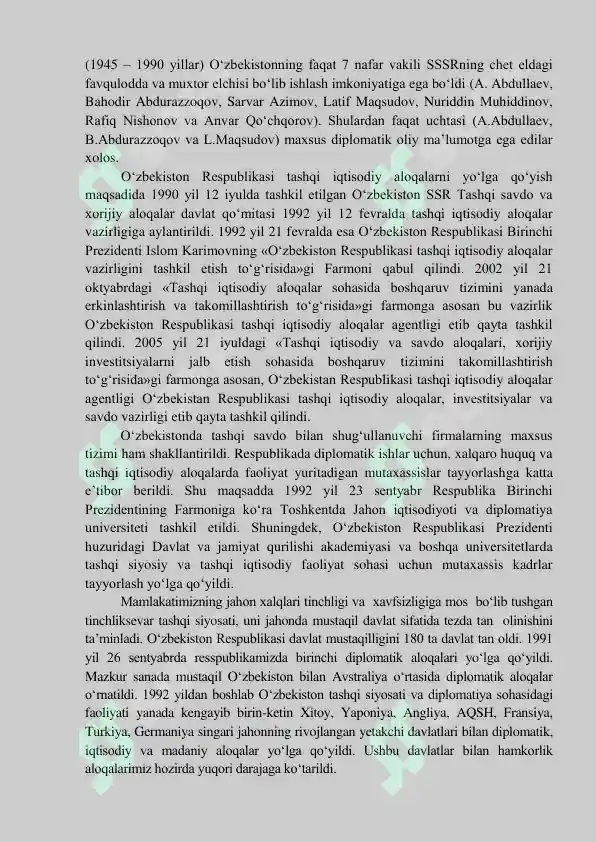 (1945 – 1990 yillar) O‘zbekistonning faqat 7 nafar vakili SSSRning chet eldagi favqulodda va muxtor elchisi bo‘lib ishlash imkoniyatiga ega bo‘ldi (A. Abdullaev, Bahodir Abdurazzoqov, Sarvar Azimov, Latif Maqsudov, Nuriddin Muhiddinov, Rafiq Nishonov va Anvar Qo‘chqorov). Shulardan faqat uchtasi (A.Abdullaev, B.Abdurazzoqov va L.Maqsudov) maxsus diplomatik oliy ma’lumotga ega edilar xolos.

O‘zbekiston Respublikasi tashqi iqtisodiy aloqalarni yo‘lga qo‘yish maqsadida 1990 yil 12 iyulda tashkil etilgan O‘zbekiston SSR Tashqi savdo va xorijiy aloqalar davlat qo‘mitasi 1992 yil 12 fevralda tashqi iqtisodiy aloqalar vazirligiga aylantirildi. 1992 yil 21 fevralda esa O‘zbekiston Respublikasi Birinchi Prezidenti Islom Karimovning «O‘zbekiston Respublikasi tashqi iqtisodiy aloqalar vazirligini tashkil etish to‘g‘risida»gi Farmoni qabul qilindi. 2002 yil 21 oktyabrdagi «Tashqi iqtisodiy aloqalar sohasida boshqaruv tizimini yanada erkinlashtirish va takomillashtirish to‘g‘risida»gi farmonga asosan bu vazirlik O‘zbekiston Respublikasi tashqi iqtisodiy aloqalar agentligi etib qayta tashkil qilindi. 2005 yil 21 iyuldagi «Tashqi iqtisodiy va savdo aloqalari, xorijiy investitsiyalarni jalb etish sohasida boshqaruv tizimini takomillashtirish to‘g‘risida»gi farmonga asosan, O‘zbekistan Respublikasi tashqi iqtisodiy aloqalar agentligi O‘zbekistan Respublikasi tashqi iqtisodiy aloqalar, investitsiyalar va savdo vazirligi etib qayta tashkil qilindi.

O‘zbekistonda tashqi savdo bilan shug‘ullanuvchi firmalarning maxsus tizimi ham shakllantirildi. Respublikada diplomatik ishlar uchun, xalqaro huquq va tashqi iqtisodiy aloqalarda faoliyat yuritadigan mutaxassislar tayyorlashga katta e’tibor berildi. Shu maqsadda 1992 yil 23 sentyabr Respublika Birinchi Prezidentining Farmoniga ko‘ra Toshkentda Jahon iqtisodiyoti va diplomatiya universiteti tashkil etildi. Shuningdek, O‘zbekiston Respublikasi Prezidenti huzuridagi Davlat va jamiyat qurilishi akademiyasi va boshqa universitetlarda tashqi siyosiy va tashqi iqtisodiy faoliyat sohasi uchun mutaxassis kadrlar tayyorlash yo‘lga qo‘yildi.

Mamlakatimizning jahon xalqlari tinchligi va xavfsizligiga mos bo‘lib tushgan tinchliksevar tashqi siyosati, uni jahonda mustaqil davlat sifatida tezda tan olinishini ta’minladi. O‘zbekiston Respublikasi davlat mustaqilligini 180 ta davlat tan oldi. 1991 yil 26 sentyabrda resspublikamizda birinchi diplomatik aloqalari yo‘lga qo‘yildi. Mazkur sanada mustaqil O‘zbekiston bilan Avstraliya o‘rtasida diplomatik aloqalar o‘rnatildi. 1992 yildan boshlab O‘zbekiston tashqi siyosati va diplomatiya sohasidagi faoliyati yanada kengayib birin-ketin Xitoy, Yaponiya, Angliya, AQSH, Fransiya, Turkiya, Germaniya singari jahonning rivojlangan yetakchi davlatlari bilan diplomatik, iqtisodiy va madaniy aloqalar yo‘lga qo‘yildi. Ushbu davlatlar bilan hamkorlik aloqalarimiz hozirda yuqori darajaga ko‘tarildi.